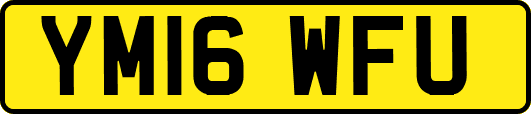 YM16 WFU